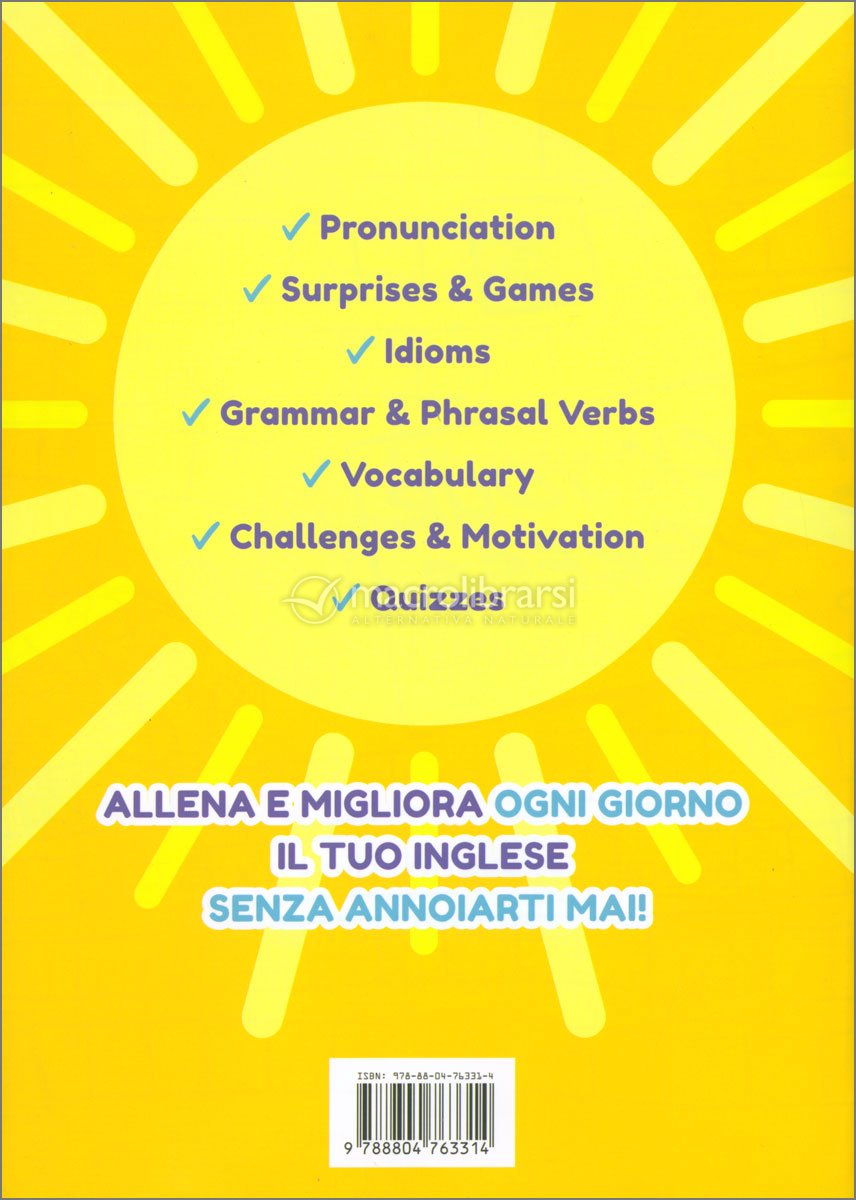 ✓ Pronunciation

✓ Surprises & Games

✓ Idioms

✓ Grammar & Phrasal Verbs

✓ Vocabulary

✓ Challenges & Motivation

✓ Quizzes

macrolibrarsi
ALTERNATIVA NATURALE

ALLENA E MIGLIORA OGNI GIORNO IL TUO INGLESE SENZA ANNOIARTI MAI!

ISBN: 978-88-04-76331-4

9 788804 763314